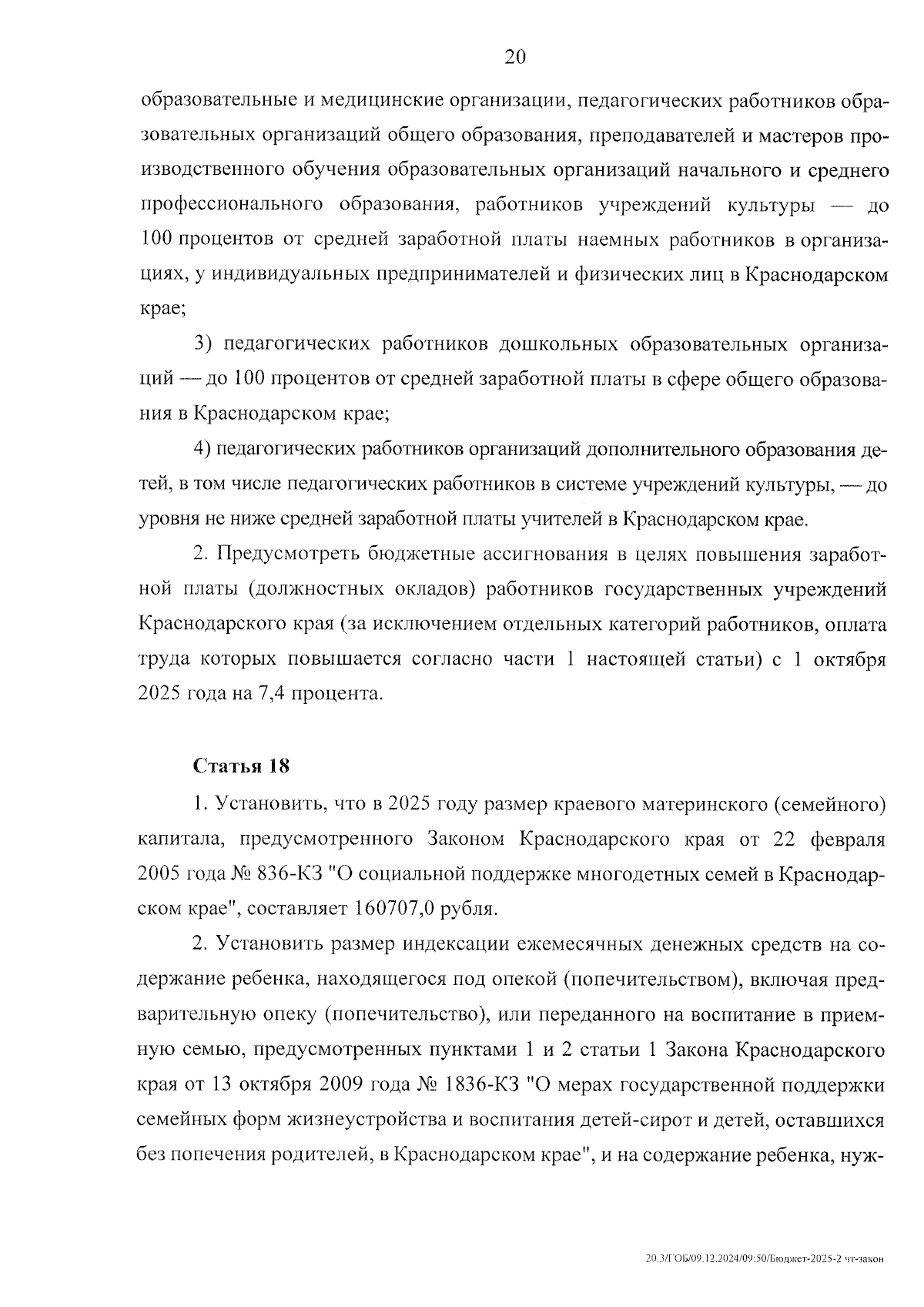 20

образовательные и медицинские организации, педагогических работников образовательных организаций общего образования, преподавателей и мастеров производственного обучения образовательных организаций начального и среднего профессионального образования, работников учреждений культуры — до 100 процентов от средней заработной платы наемных работников в организациях, у индивидуальных предпринимателей и физических лиц в Краснодарском крае;

3) педагогических работников дошкольных образовательных организаций — до 100 процентов от средней заработной платы в сфере общего образования в Краснодарском крае;

4) педагогических работников организаций дополнительного образования детей, в том числе педагогических работников в системе учреждений культуры, — до уровня не ниже средней заработной платы учителей в Краснодарском крае.

2. Предусмотреть бюджетные ассигнования в целях повышения заработной платы (должностных окладов) работников государственных учреждений Краснодарского края (за исключением отдельных категорий работников, оплата труда которых повышается согласно части 1 настоящей статьи) с 1 октября 2025 года на 7,4 процента.

Статья 18

1. Установить, что в 2025 году размер краевого материнского (семейного) капитала, предусмотренного Законом Краснодарского края от 22 февраля 2005 года № 836-КЗ "О социальной поддержке многодетных семей в Краснодарском крае", составляет 160707,0 рубля.

2. Установить размер индексации ежемесячных денежных средств на содержание ребенка, находящегося под опекой (попечительством), включая предварительную опеку (попечительство), или переданного на воспитание в приемную семью, предусмотренных пунктами 1 и 2 статьи 1 Закона Краснодарского края от 13 октября 2009 года № 1836-КЗ "О мерах государственной поддержки семейных форм жизнеустройства и воспитания детей-сирот и детей, оставшихся без попечения родителей, в Краснодарском крае", и на содержание ребенка, нуж-

20.3/ГОБ/09.12.2024/09:50/Бюджет-2025-2 чт-закон